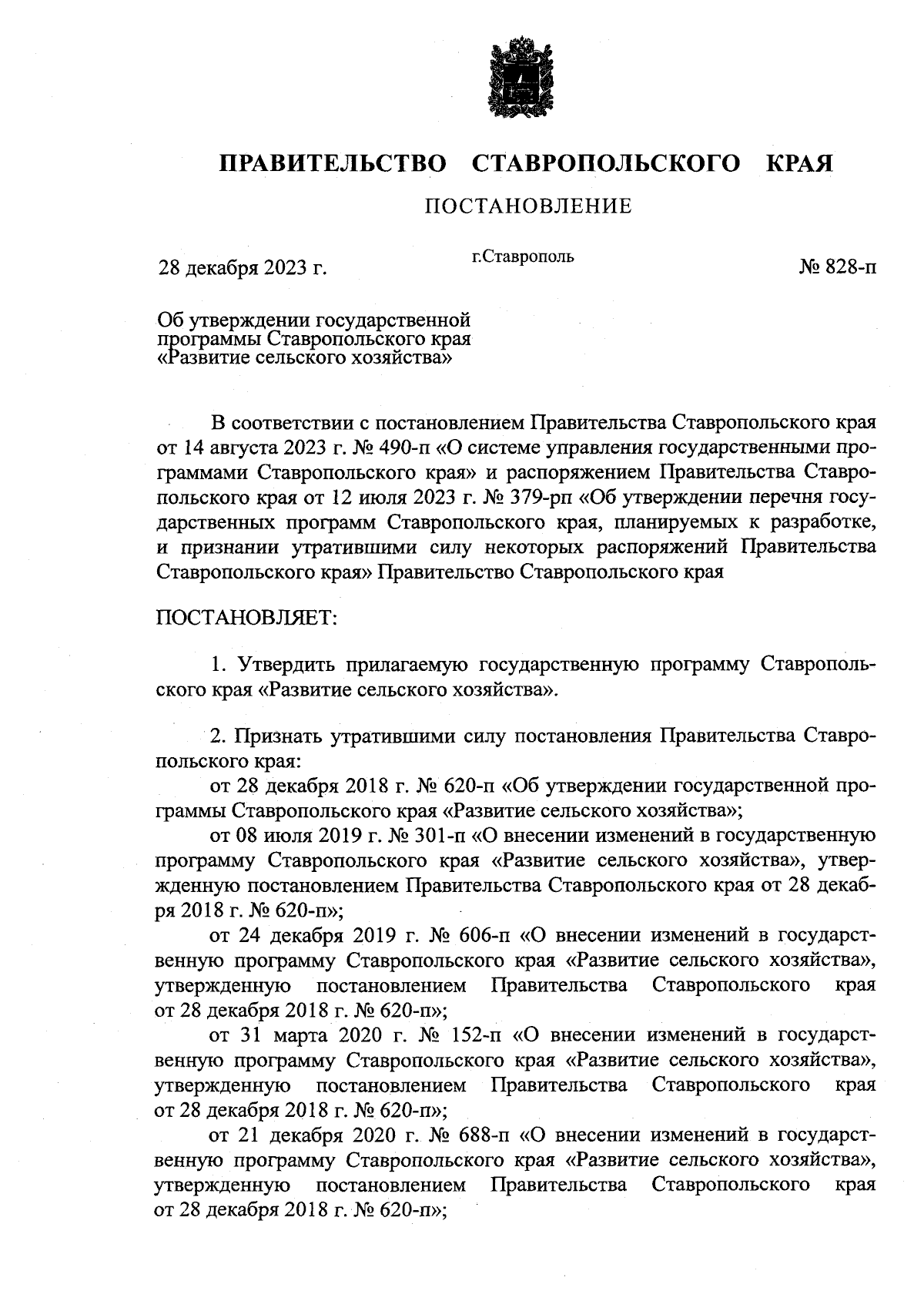 ПРАВИТЕЛЬСТВО СТАВРОПОЛЬСКОГО КРАЯ

ПОСТАНОВЛЕНИЕ

28 декабря 2023 г. г.Ставрополь № 828-п

Об утверждении государственной программы Ставропольского края «Развитие сельского хозяйства»

В соответствии с постановлением Правительства Ставропольского края от 14 августа 2023 г. № 490-п «О системе управления государственными программами Ставропольского края» и распоряжением Правительства Ставропольского края от 12 июля 2023 г. № 379-рп «Об утверждении перечня государственных программ Ставропольского края, планируемых к разработке, и признании утратившими силу некоторых распоряжений Правительства Ставропольского края» Правительство Ставропольского края

ПОСТАНОВЛЯЕТ:

1. Утвердить прилагаемую государственную программу Ставропольского края «Развитие сельского хозяйства».

2. Признать утратившими силу постановления Правительства Ставропольского края:
от 28 декабря 2018 г. № 620-п «Об утверждении государственной программы Ставропольского края «Развитие сельского хозяйства»;
от 08 июля 2019 г. № 301-п «О внесении изменений в государственную программу Ставропольского края «Развитие сельского хозяйства», утвержденную постановлением Правительства Ставропольского края от 28 декабря 2018 г. № 620-п»;
от 24 декабря 2019 г. № 606-п «О внесении изменений в государственную программу Ставропольского края «Развитие сельского хозяйства», утвержденную постановлением Правительства Ставропольского края от 28 декабря 2018 г. № 620-п»;
от 31 марта 2020 г. № 152-п «О внесении изменений в государственную программу Ставропольского края «Развитие сельского хозяйства», утвержденную постановлением Правительства Ставропольского края от 28 декабря 2018 г. № 620-п»;
от 21 декабря 2020 г. № 688-п «О внесении изменений в государственную программу Ставропольского края «Развитие сельского хозяйства», утвержденную постановлением Правительства Ставропольского края от 28 декабря 2018 г. № 620-п»;